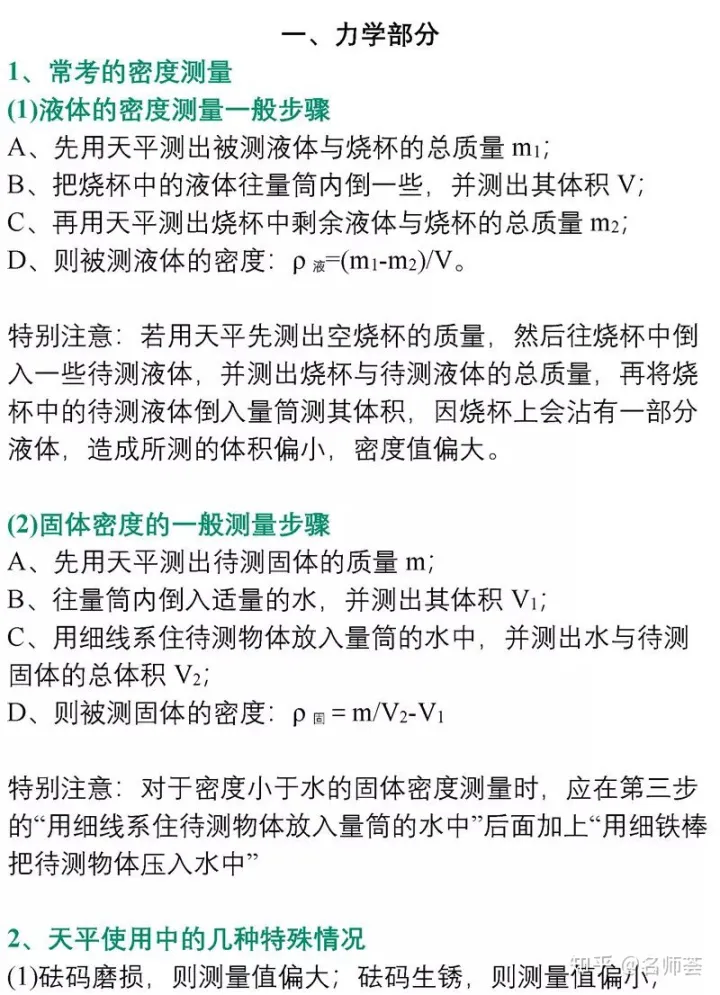 一、力学部分

1、常考的密度测量

(1)液体的密度测量一般步骤

A、先用天平测出被测液体与烧杯的总质量 $m_1$;

B、把烧杯中的液体往量筒内倒一些，并测出其体积 V;

C、再用天平测出烧杯中剩余液体与烧杯的总质量 $m_2$;

D、则被测液体的密度：$\rho_{液}=(m_1-m_2)/V$。

特别注意：若用天平先测出空烧杯的质量，然后往烧杯中倒入一些待测液体，并测出烧杯与待测液体的总质量，再将烧杯中的待测液体倒入量筒测其体积，因烧杯上会沾有一部分液体，造成所测的体积偏小，密度值偏大。

(2)固体密度的一般测量步骤

A、先用天平测出待测固体的质量 m;

B、往量筒内倒入适量的水，并测出其体积 $V_1$;

C、用细线系住待测物体放入量筒的水中，并测出水与待测固体的总体积 $V_2$;

D、则被测固体的密度：$\rho_{固} = m/V_2-V_1$

特别注意：对于密度小于水的固体密度测量时，应在第三步的“用细线系住待测物体放入量筒的水中”后面加上“用细铁棒把待测物体压入水中”

2、天平使用中的几种特殊情况

(1)砝码磨损，则测量值偏大；砝码生锈，则测量值偏小，

知乎 @名师荟